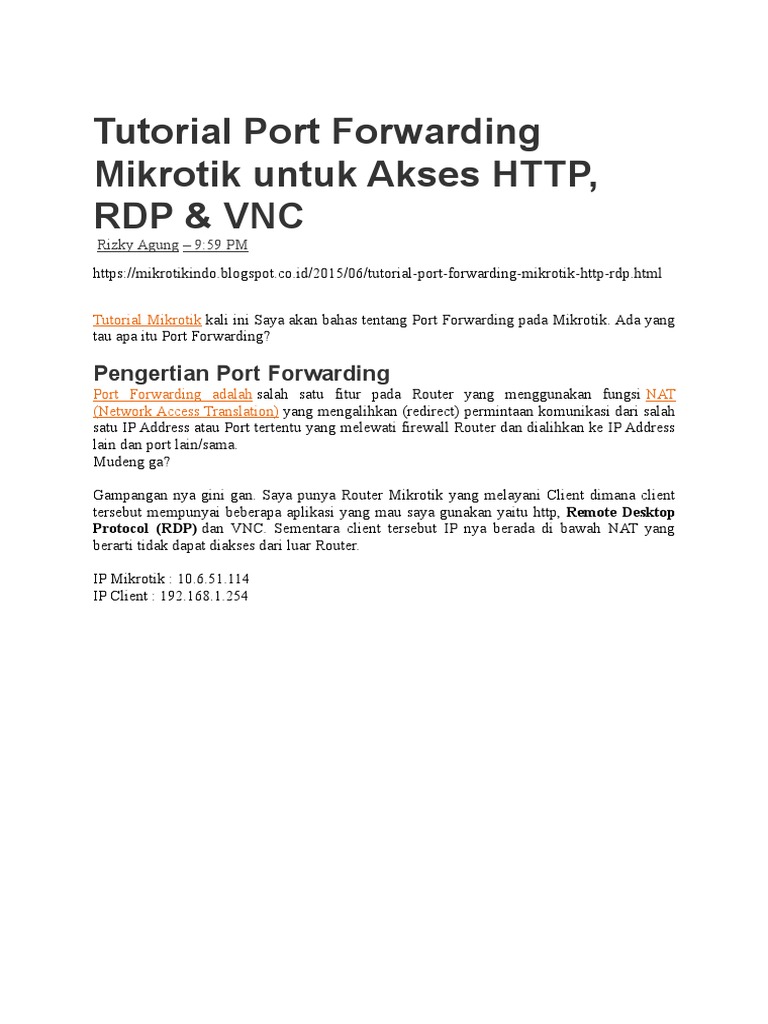 Tutorial Port Forwarding Mikrotik untuk Akses HTTP, RDP & VNC

Rizky Agung – 9:59 PM

https://mikrotikindo.blogspot.co.id/2015/06/tutorial-port-forwarding-mikrotik-http-rdp.html

Tutorial Mikrotik kali ini Saya akan bahas tentang Port Forwarding pada Mikrotik. Ada yang tau apa itu Port Forwarding?

Pengertian Port Forwarding

Port Forwarding adalah salah satu fitur pada Router yang menggunakan fungsi NAT (Network Access Translation) yang mengalihkan (redirect) permintaan komunikasi dari salah satu IP Address atau Port tertentu yang melewati firewall Router dan dialihkan ke IP Address lain dan port lain/sama.
Mudeng ga?

Gampangan nya gini gan. Saya punya Router Mikrotik yang melayani Client dimana client tersebut mempunyai beberapa aplikasi yang mau saya gunakan yaitu http, Remote Desktop Protocol (RDP) dan VNC. Sementara client tersebut IP nya berada di bawah NAT yang berarti tidak dapat diakses dari luar Router.

IP Mikrotik : 10.6.51.114
IP Client : 192.168.1.254